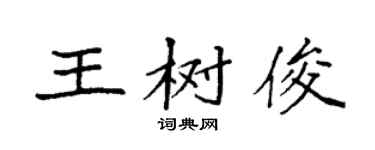 王树俊

词典网